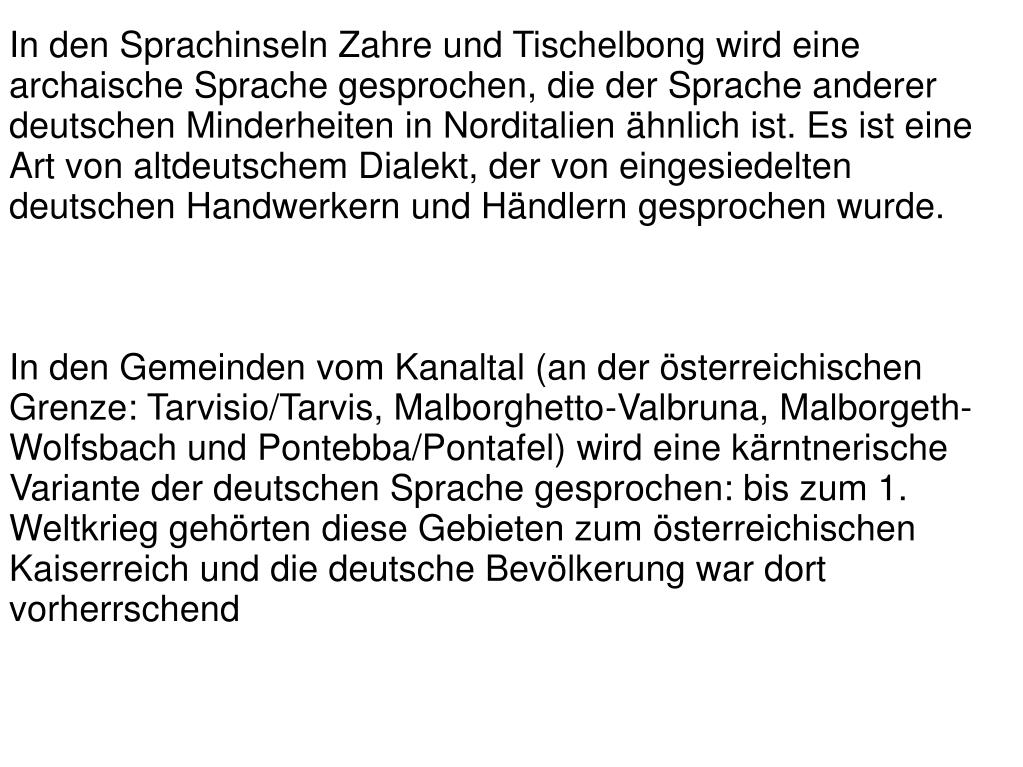 In den Sprachinseln Zahre und Tischelbong wird eine archaische Sprache gesprochen, die der Sprache anderer deutschen Minderheiten in Norditalien ähnlich ist. Es ist eine Art von altdeutschem Dialekt, der von eingesiedelten deutschen Handwerkern und Händlern gesprochen wurde.

In den Gemeinden vom Kanaltal (an der österreichischen Grenze: Tarvisio/Tarvis, Malborghetto-Valbruna, Malborgeth-Wolfsbach und Pontebba/Pontafel) wird eine kärntnerische Variante der deutschen Sprache gesprochen: bis zum 1. Weltkrieg gehörten diese Gebieten zum österreichischen Kaiserreich und die deutsche Bevölkerung war dort vorherrschend